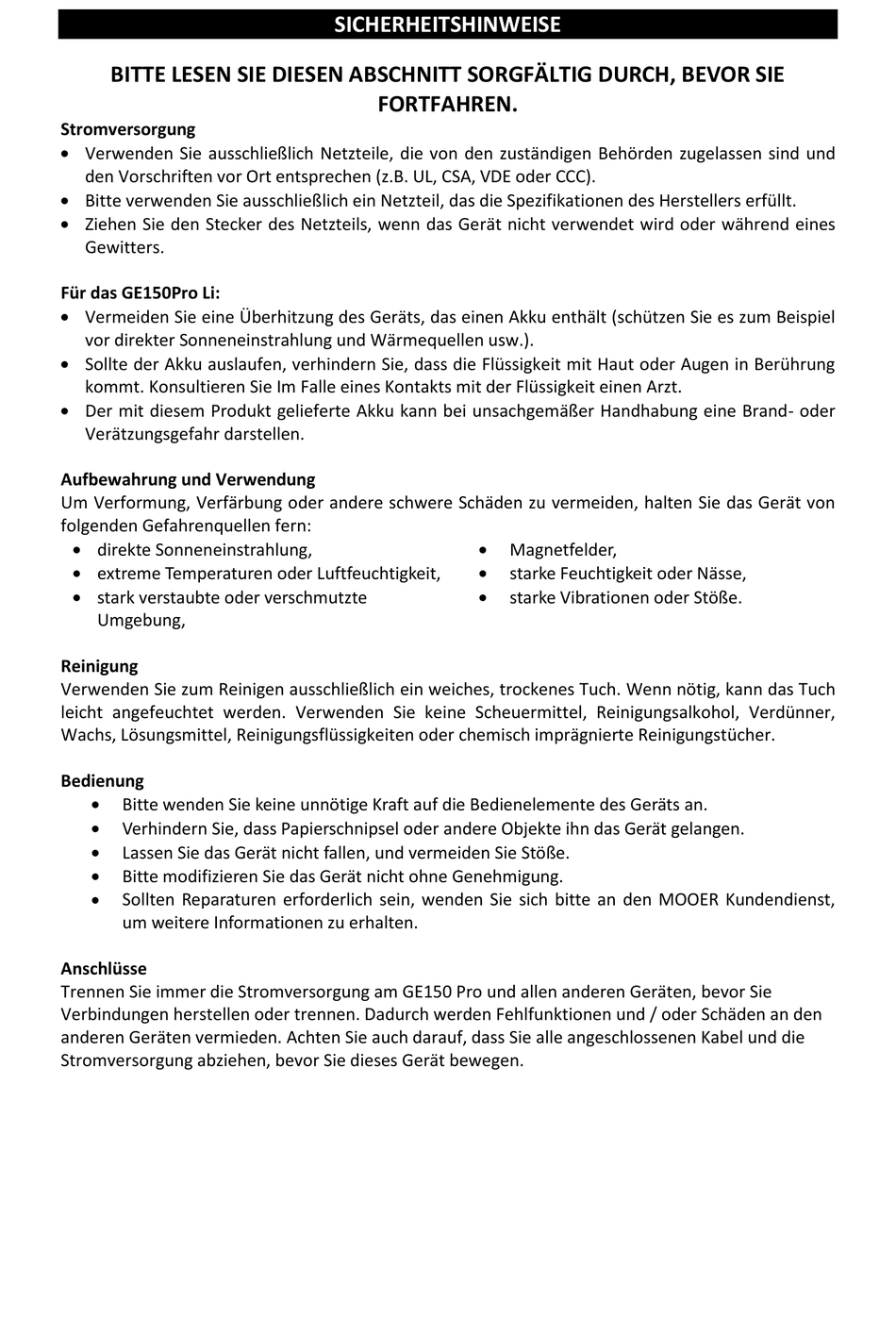 SICHERHEITSHINWEISE

BITTE LESEN SIE DIESEN ABSCHNITT SORGFÄLTIG DURCH, BEVOR SIE FORTFAHREN.

Stromversorgung
• Verwenden Sie ausschließlich Netzteile, die von den zuständigen Behörden zugelassen sind und den Vorschriften vor Ort entsprechen (z.B. UL, CSA, VDE oder CCC).
• Bitte verwenden Sie ausschließlich ein Netzteil, das die Spezifikationen des Herstellers erfüllt.
• Ziehen Sie den Stecker des Netzteils, wenn das Gerät nicht verwendet wird oder während eines Gewitters.

Für das GE150Pro Li:
• Vermeiden Sie eine Überhitzung des Geräts, das einen Akku enthält (schützen Sie es zum Beispiel vor direkter Sonneneinstrahlung und Wärmequellen usw.).
• Sollte der Akku auslaufen, verhindern Sie, dass die Flüssigkeit mit Haut oder Augen in Berührung kommt. Konsultieren Sie Im Falle eines Kontakts mit der Flüssigkeit einen Arzt.
• Der mit diesem Produkt gelieferte Akku kann bei unsachgemäßer Handhabung eine Brand- oder Verätzungsgefahr darstellen.

Aufbewahrung und Verwendung
Um Verformung, Verfärbung oder andere schwere Schäden zu vermeiden, halten Sie das Gerät von folgenden Gefahrenquellen fern:
• direkte Sonneneinstrahlung,
• extreme Temperaturen oder Luftfeuchtigkeit,
• stark verstaubte oder verschmutzte Umgebung,
• Magnetfelder,
• starke Feuchtigkeit oder Nässe,
• starke Vibrationen oder Stöße.

Reinigung
Verwenden Sie zum Reinigen ausschließlich ein weiches, trockenes Tuch. Wenn nötig, kann das Tuch leicht angefeuchtet werden. Verwenden Sie keine Scheuermittel, Reinigungsalkohol, Verdünner, Wachs, Lösungsmittel, Reinigungsflüssigkeiten oder chemisch imprägnierte Reinigungstücher.

Bedienung
• Bitte wenden Sie keine unnötige Kraft auf die Bedienelemente des Geräts an.
• Verhindern Sie, dass Papierschnipsel oder andere Objekte ihn das Gerät gelangen.
• Lassen Sie das Gerät nicht fallen, und vermeiden Sie Stöße.
• Bitte modifizieren Sie das Gerät nicht ohne Genehmigung.
• Sollten Reparaturen erforderlich sein, wenden Sie sich bitte an den MOOER Kundendienst, um weitere Informationen zu erhalten.

Anschlüsse
Trennen Sie immer die Stromversorgung am GE150 Pro und allen anderen Geräten, bevor Sie Verbindungen herstellen oder trennen. Dadurch werden Fehlfunktionen und / oder Schäden an den anderen Geräten vermieden. Achten Sie auch darauf, dass Sie alle angeschlossenen Kabel und die Stromversorgung abziehen, bevor Sie dieses Gerät bewegen.